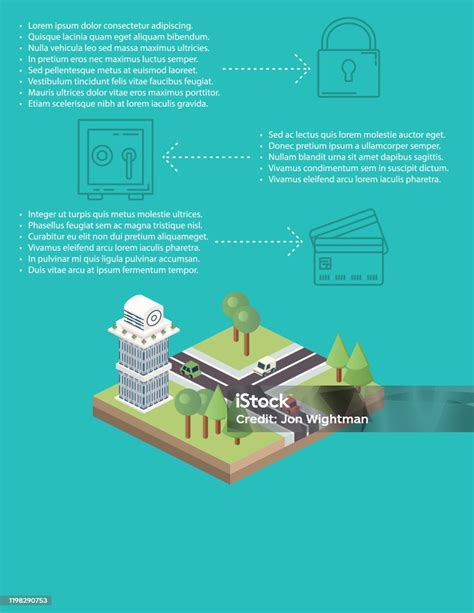 • Lorem ipsum dolor consectetur adipiscing.
• Quisque lacinia quam eget aliquam bibendum.
• Nulla vehicula leo sed massa maximus ultricies.
• In pretium eros nec maximus luctus semper.
• Sed pellentesque metus at euismod laoreet.
• Vestibulum tincidunt felis vitae faucibus feugiat.
• Mauris ultrices dolor vitae eros maximus porttitor.
• Etiam scelerisque nibh at lorem iaculis gravida.

• Sed ac lectus quis lorem molestie auctor eget.
• Donec pretium ipsum a ullamcorper semper.
• Nullam blandit urna sit amet dapibus sagittis.
• Vivamus condimentum sem in suscipit dictum.
• Vivamus eleifend arcu lorem iaculis pharetra.

• Integer ut turpis quis metus molestie ultrices.
• Phasellus feugiat sem ac magna tristique nisl.
• Curabitur eu elit non dui pretium aliquameget.
• Vivamus eleifend arcu lorem iaculis pharetra.
• In pulvinar mi quis ligula pulvinar accumsan.
• Duis vitae arcu at ipsum fermentum tempor.

iStock
Credit: Jon Wightman

1198290753